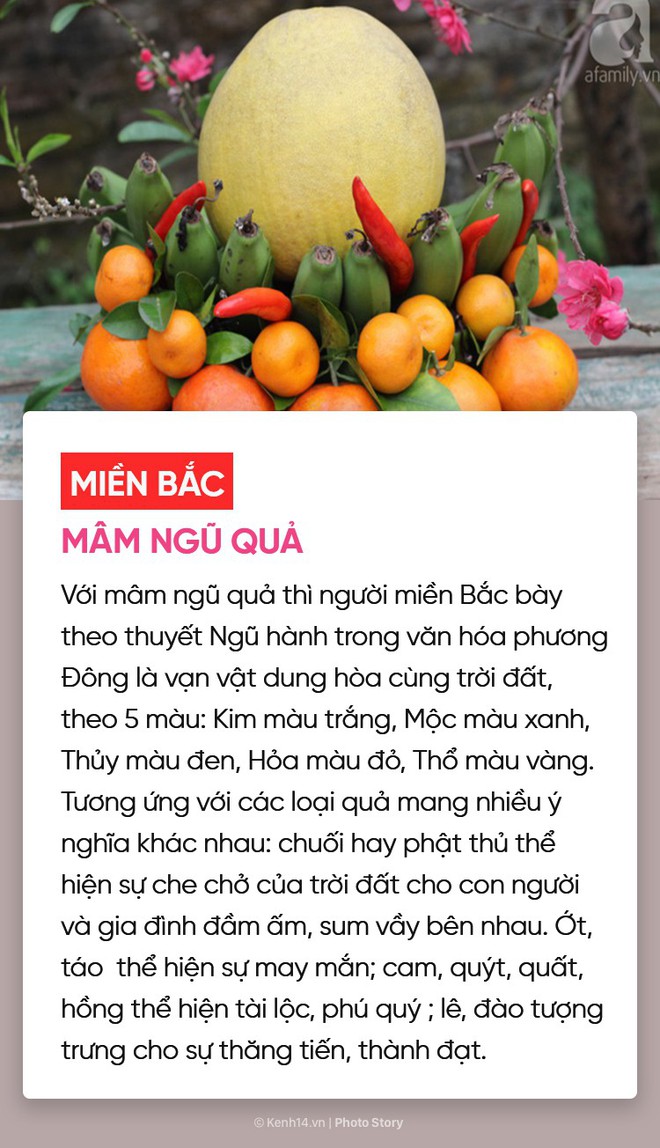 afamily.vn

MIỀN BẮC

MÂM NGŨ QUẢ

Với mâm ngũ quả thì người miền Bắc bày theo thuyết Ngũ hành trong văn hóa phương Đông là vạn vật dung hòa cùng trời đất, theo 5 màu: Kim màu trắng, Mộc màu xanh, Thủy màu đen, Hỏa màu đỏ, Thổ màu vàng. Tương ứng với các loại quả mang nhiều ý nghĩa khác nhau: chuối hay phật thủ thể hiện sự che chở của trời đất cho con người và gia đình đầm ấm, sum vầy bên nhau. Ớt, táo thể hiện sự may mắn; cam, quýt, quất, hồng thể hiện tài lộc, phú quý ; lê, đào tượng trưng cho sự thăng tiến, thành đạt.

© Kenh14.vn | Photo Story